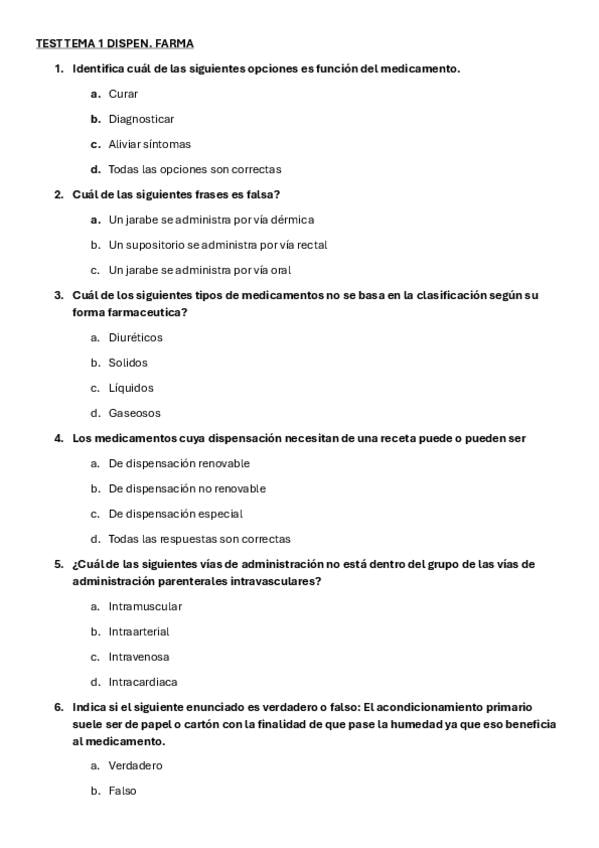 TEST TEMA 1 DISPEN. FARMA

1. Identifica cuál de las siguientes opciones es función del medicamento.

a. Curar

b. Diagnosticar

c. Aliviar síntomas

d. Todas las opciones son correctas

2. Cuál de las siguientes frases es falsa?

a. Un jarabe se administra por vía dérmica

b. Un supositorio se administra por vía rectal

c. Un jarabe se administra por vía oral

3. Cuál de los siguientes tipos de medicamentos no se basa en la clasificación según su forma farmaceutica?

a. Diuréticos

b. Solidos

c. Líquidos

d. Gaseosos

4. Los medicamentos cuya dispensación necesitan de una receta puede o pueden ser

a. De dispensación renovable

b. De dispensación no renovable

c. De dispensación especial

d. Todas las respuestas son correctas

5. ¿Cuál de las siguientes vías de administración no está dentro del grupo de las vías de administración parenterales intravasculares?

a. Intramuscular

b. Intraarterial

c. Intravenosa

d. Intracardiaca

6. Indica si el siguiente enunciado es verdadero o falso: El acondicionamiento primario suele ser de papel o cartón con la finalidad de que pase la humedad ya que eso beneficia al medicamento.

a. Verdadero

b. Falso